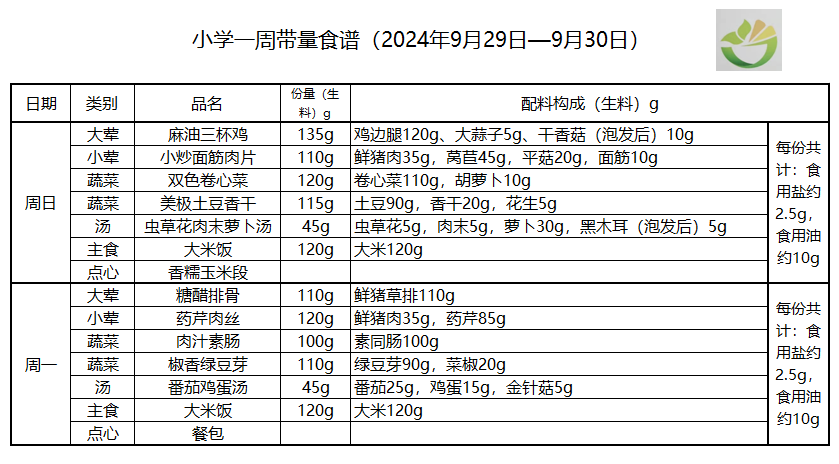 小学一周带量食谱（2024年9月29日—9月30日）

| 日期 | 类别 | 品名 | 份量（生料）g | 配料构成（生料）g | |
|---|---|---|---|---|---|
| 周日 | 大荤 | 麻油三杯鸡 | 135g | 鸡边腿120g、大蒜子5g、干香菇（泡发后）10g | 每份共计：食用盐约2.5g，食用油约10g |
| | 小荤 | 小炒面筋肉片 | 110g | 鲜猪肉35g，莴苣45g，平菇20g，面筋10g | |
| | 蔬菜 | 双色卷心菜 | 120g | 卷心菜110g，胡萝卜10g | |
| | 蔬菜 | 美极土豆香干 | 115g | 土豆90g，香干20g，花生5g | |
| | 汤 | 虫草花肉末萝卜汤 | 45g | 虫草花5g，肉末5g，萝卜30g，黑木耳（泡发后）5g | |
| | 主食 | 大米饭 | 120g | 大米120g | |
| | 点心 | 香糯玉米段 | | | |
| 周一 | 大荤 | 糖醋排骨 | 110g | 鲜猪草排110g | 每份共计：食用盐约2.5g，食用油约10g |
| | 小荤 | 药芹肉丝 | 120g | 鲜猪肉35g，药芹85g | |
| | 蔬菜 | 肉汁素肠 | 100g | 素同肠100g | |
| | 蔬菜 | 椒香绿豆芽 | 110g | 绿豆芽90g，菜椒20g | |
| | 汤 | 番茄鸡蛋汤 | 45g | 番茄25g，鸡蛋15g，金针菇5g | |
| | 主食 | 大米饭 | 120g | 大米120g | |
| | 点心 | 餐包 | | | |